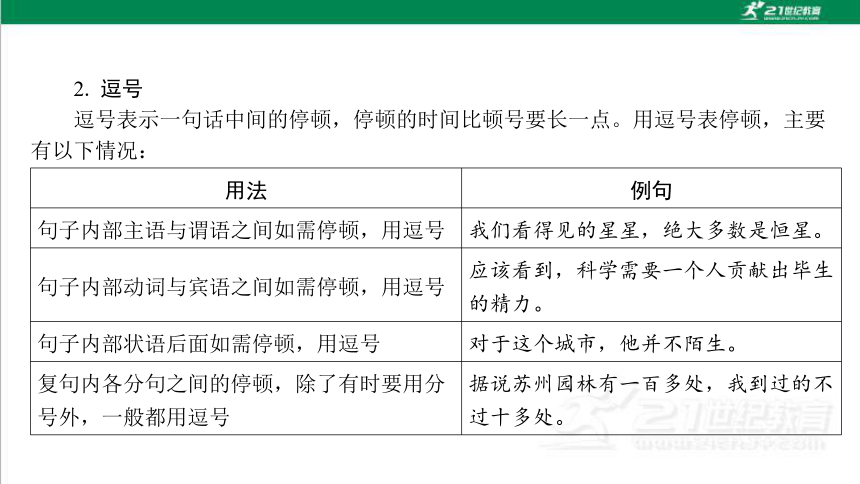 21世纪教育

2. 逗号

逗号表示一句话中间的停顿，停顿的时间比顿号要长一点。用逗号表停顿，主要有以下情况：

| 用法 | 例句 |
|---|---|
| 句子内部主语与谓语之间如需停顿，用逗号 | 我们看得见的星星，绝大多数是恒星。 |
| 句子内部动词与宾语之间如需停顿，用逗号 | 应该看到，科学需要一个人贡献出毕生的精力。 |
| 句子内部状语后面如需停顿，用逗号 | 对于这个城市，他并不陌生。 |
| 复句内各分句之间的停顿，除了有时要用分号外，一般都用逗号 | 据说苏州园林有一百多处，我到过的不过十多处。 |

21世纪教育